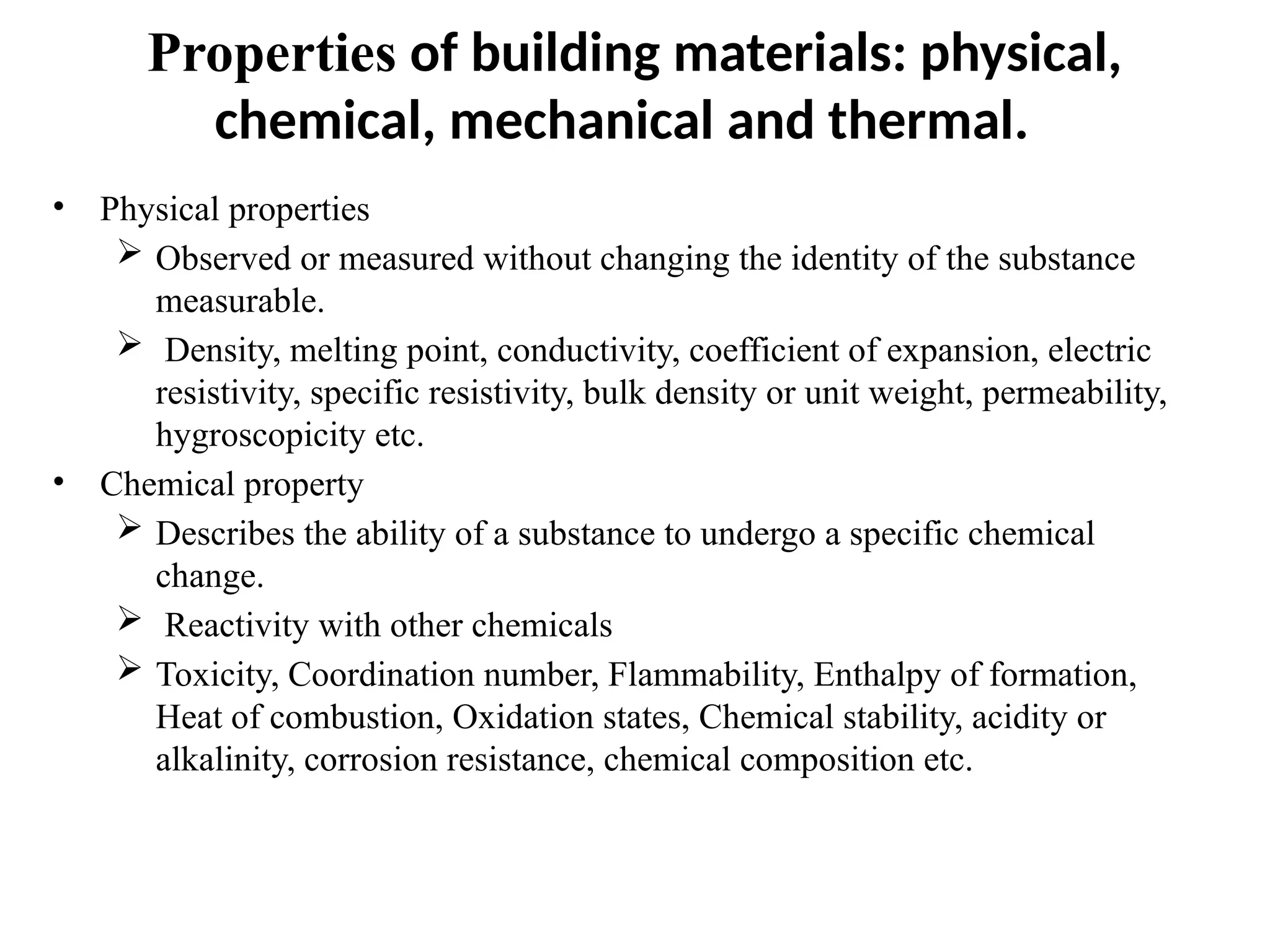 Properties of building materials: physical, chemical, mechanical and thermal.

• Physical properties
  ➢ Observed or measured without changing the identity of the substance measurable.
  ➢ Density, melting point, conductivity, coefficient of expansion, electric resistivity, specific resistivity, bulk density or unit weight, permeability, hygroscopicity etc.
• Chemical property
  ➢ Describes the ability of a substance to undergo a specific chemical change.
  ➢ Reactivity with other chemicals
  ➢ Toxicity, Coordination number, Flammability, Enthalpy of formation, Heat of combustion, Oxidation states, Chemical stability, acidity or alkalinity, corrosion resistance, chemical composition etc.